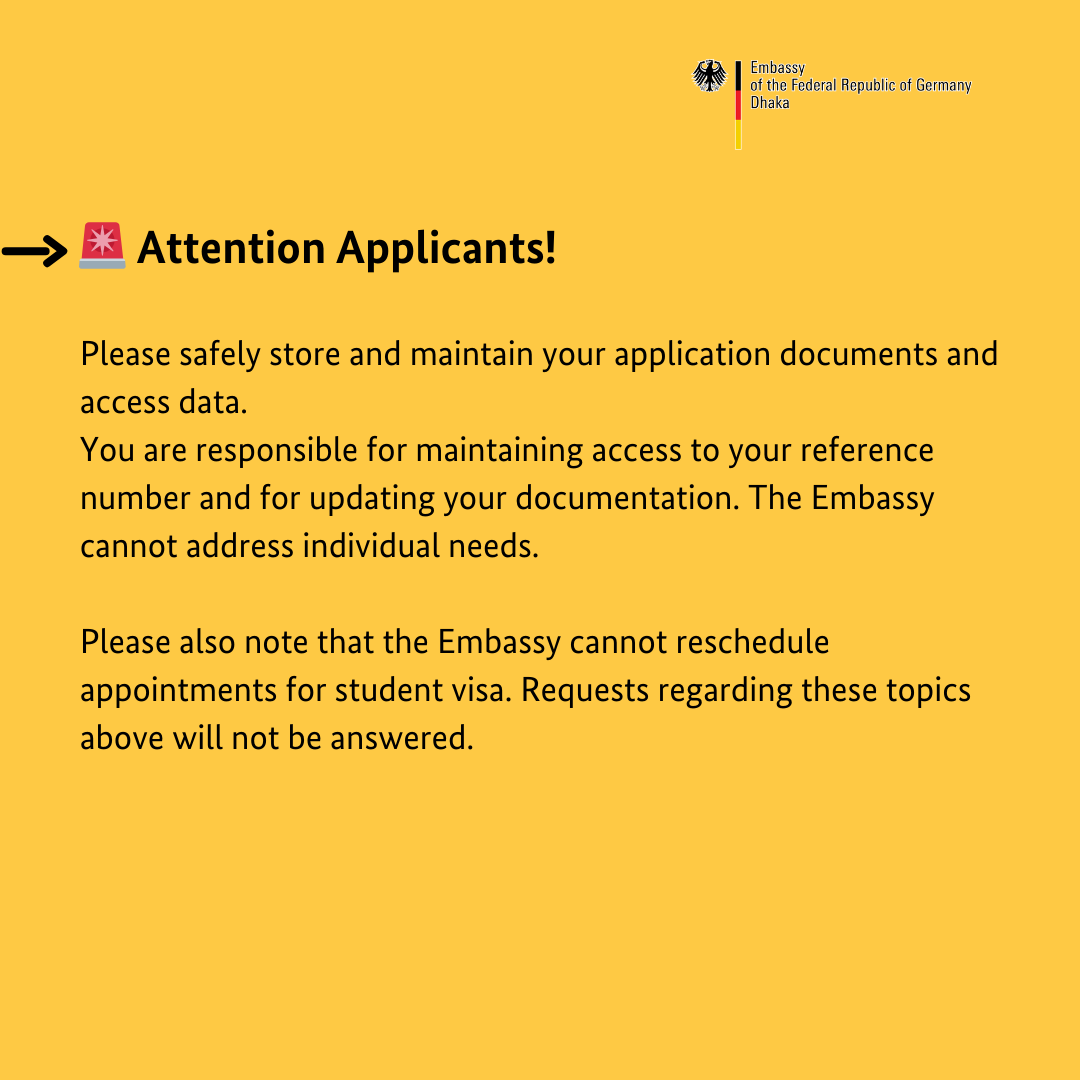 Embassy
of the Federal Republic of Germany
Dhaka

Attention Applicants!

Please safely store and maintain your application documents and access data.
You are responsible for maintaining access to your reference number and for updating your documentation. The Embassy cannot address individual needs.

Please also note that the Embassy cannot reschedule appointments for student visa. Requests regarding these topics above will not be answered.